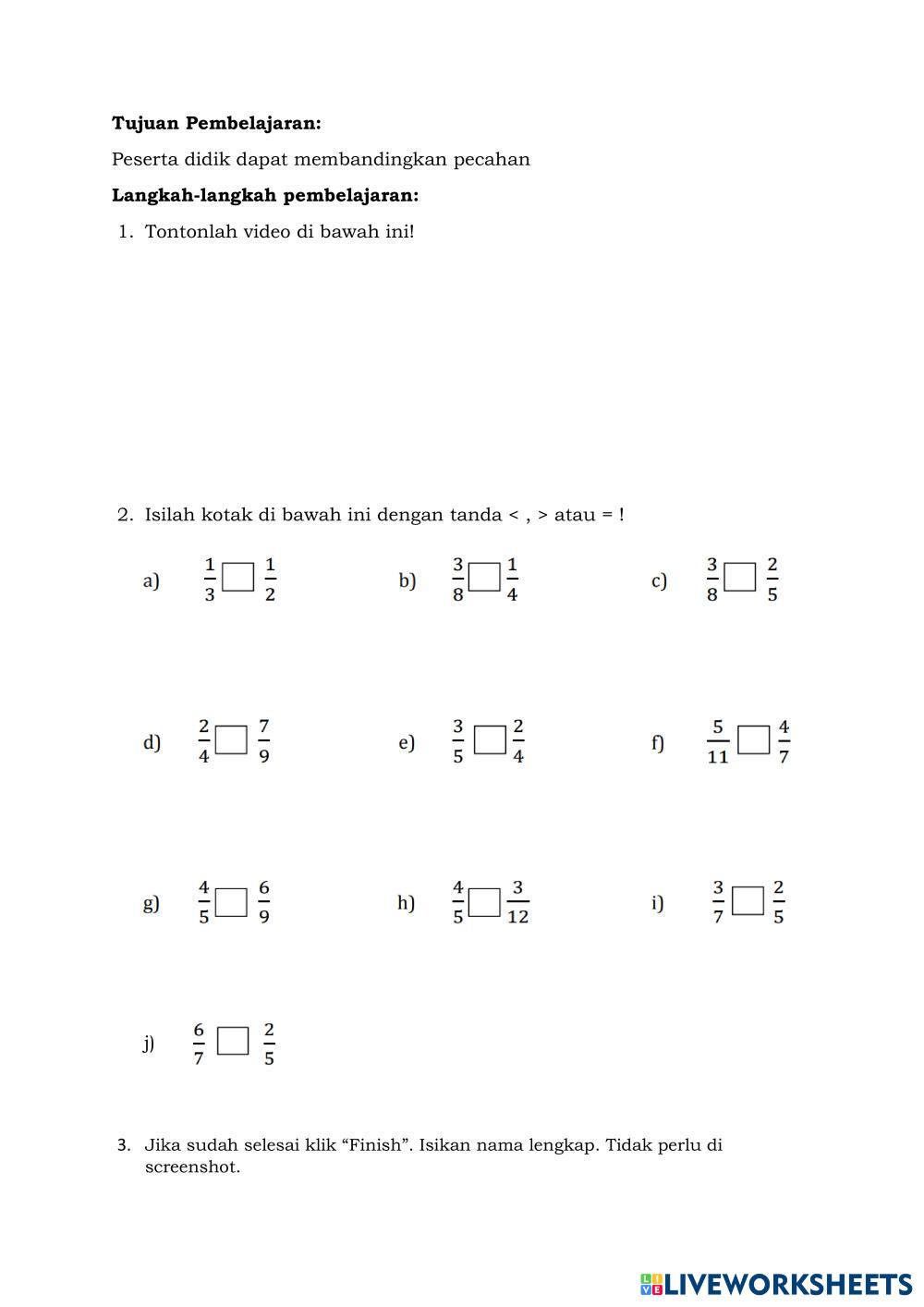 **Tujuan Pembelajaran:**

Peserta didik dapat membandingkan pecahan

**Langkah-langkah pembelajaran:**

1. Tontonlah video di bawah ini!

2. Isilah kotak di bawah ini dengan tanda < , > atau = !

a) $\frac{1}{3} \square \frac{1}{2}$   b) $\frac{3}{8} \square \frac{1}{4}$   c) $\frac{3}{8} \square \frac{2}{5}$

d) $\frac{2}{4} \square \frac{7}{9}$   e) $\frac{3}{5} \square \frac{2}{4}$   f) $\frac{5}{11} \square \frac{4}{7}$

g) $\frac{4}{5} \square \frac{6}{9}$   h) $\frac{4}{5} \square \frac{3}{12}$   i) $\frac{3}{7} \square \frac{2}{5}$

j) $\frac{6}{7} \square \frac{2}{5}$

3. Jika sudah selesai klik “Finish”. Isikan nama lengkap. Tidak perlu di screenshot.

LIVEWORKSHEETS